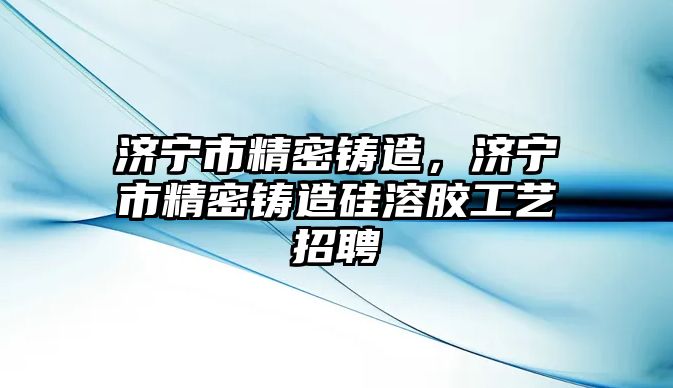 济宁市精密铸造，济宁市精密铸造硅溶胶工艺招聘